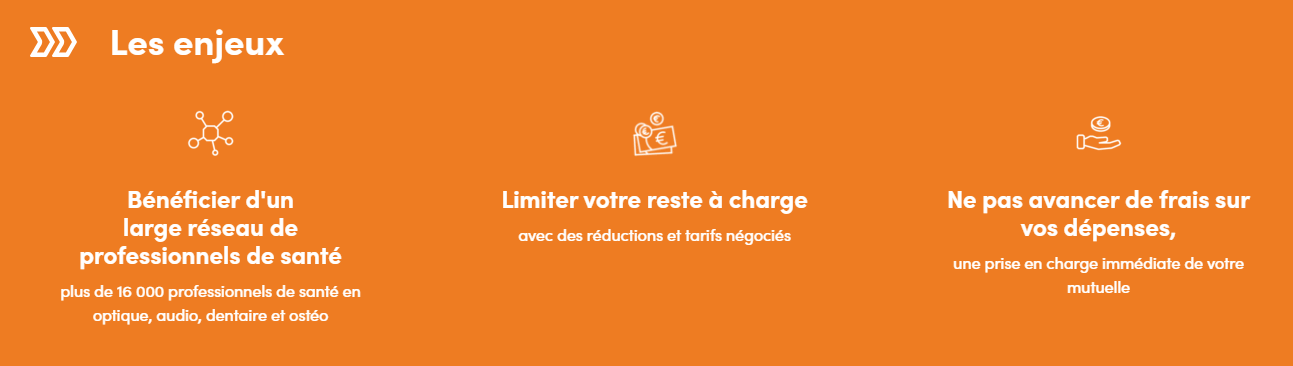 Les enjeux

Bénéficier d'un large réseau de professionnels de santé

plus de 16 000 professionnels de santé en optique, audio, dentaire et ostéo

Limiter votre reste à charge

avec des réductions et tarifs négociés

Ne pas avancer de frais sur vos dépenses,

une prise en charge immédiate de votre mutuelle